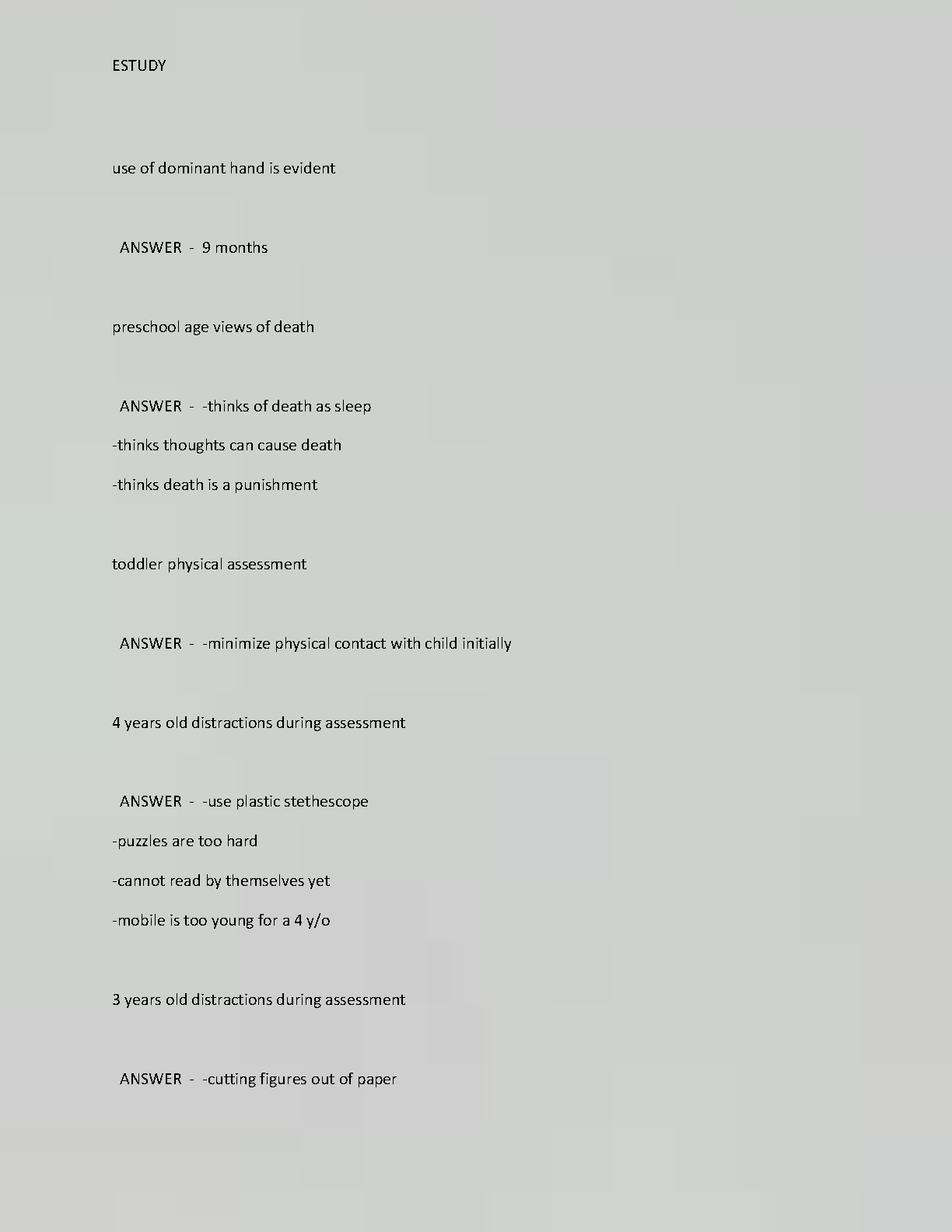 ESTUDY

use of dominant hand is evident

ANSWER - 9 months

preschool age views of death

ANSWER - -thinks of death as sleep

-thinks thoughts can cause death

-thinks death is a punishment

toddler physical assessment

ANSWER - -minimize physical contact with child initially

4 years old distractions during assessment

ANSWER - -use plastic stethescope

-puzzles are too hard

-cannot read by themselves yet

-mobile is too young for a 4 y/o

3 years old distractions during assessment

ANSWER - -cutting figures out of paper